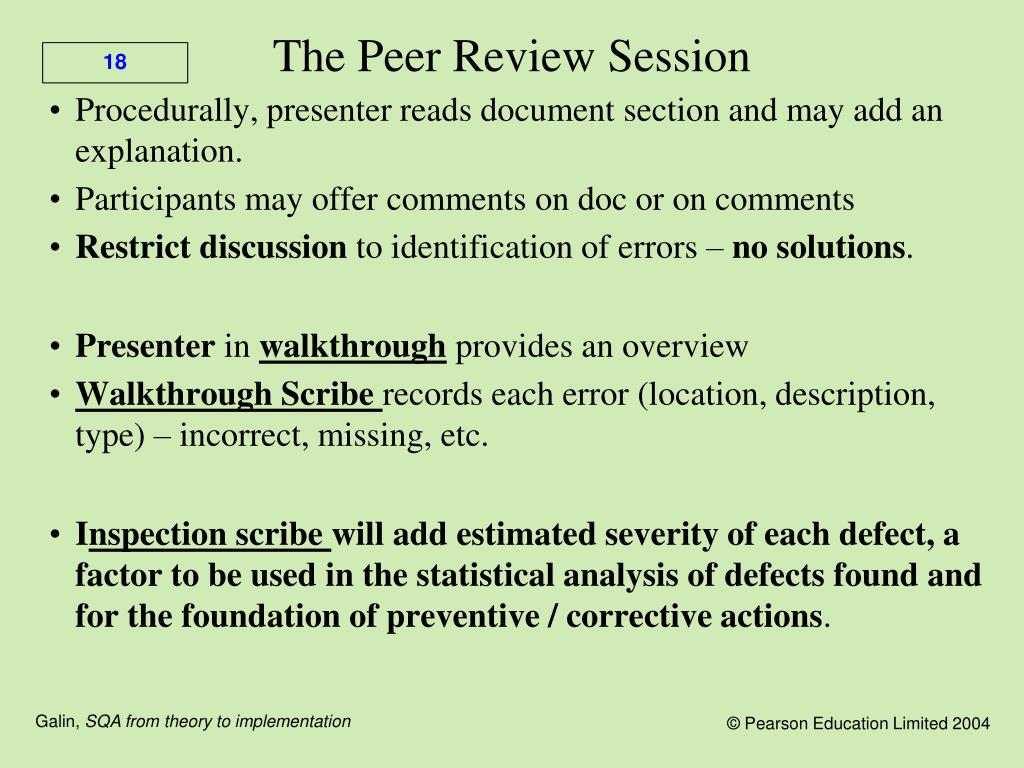 18

The Peer Review Session

• Procedurally, presenter reads document section and may add an explanation.
• Participants may offer comments on doc or on comments
• Restrict discussion to identification of errors – no solutions.

• Presenter in walkthrough provides an overview
• Walkthrough Scribe records each error (location, description, type) – incorrect, missing, etc.

• Inspection scribe will add estimated severity of each defect, a factor to be used in the statistical analysis of defects found and for the foundation of preventive / corrective actions.

Galin, SQA from theory to implementation

© Pearson Education Limited 2004